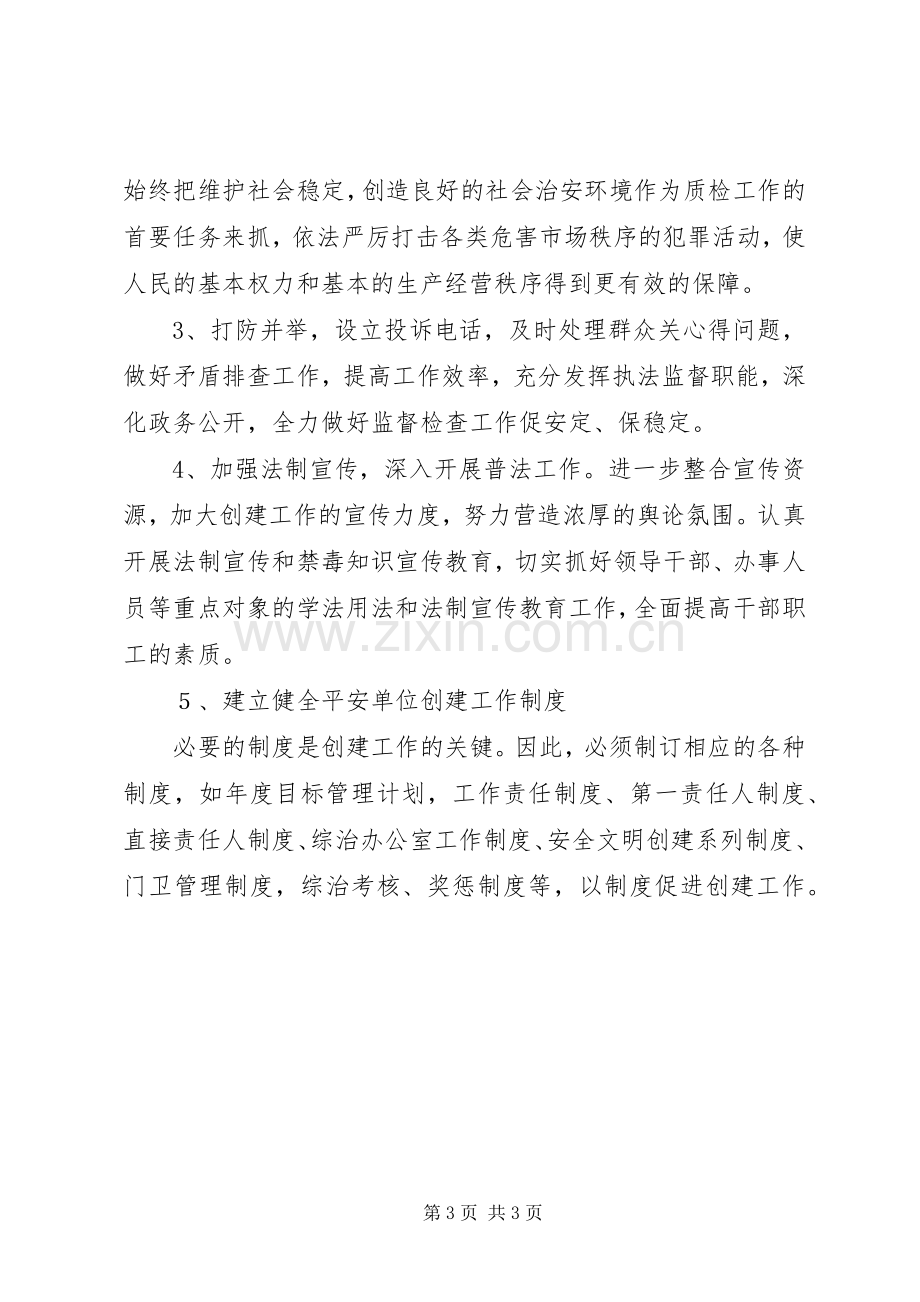 始终把维护社会稳定，创造良好的社会治安环境作为质检工作的首要任务来抓，依法严厉打击各类危害市场秩序的犯罪活动，使人民的基本权力和基本的生产经营秩序得到更有效的保障。

3、打防并举，设立投诉电话，及时处理群众关心得问题，做好矛盾排查工作，提高工作效率，充分发挥执法监督职能，深化政务公开，全力做好监督检查工作促安定、保稳定。

4、加强法制宣传，深入开展普法工作。进一步整合宣传资源，加大创建工作的宣传力度，努力营造浓厚的舆论氛围。认真开展法制宣传和禁毒知识宣传教育，切实抓好领导干部、办事人员等重点对象的学法用法和法制宣传教育工作，全面提高干部职工的素质。

5、建立健全平安单位创建工作制度

必要的制度是创建工作的关键。因此，必须制订相应的各种制度，如年度目标管理计划，工作责任制度、第一责任人制度、直接责任人制度、综治办公室工作制度、安全文明创建系列制度、门卫管理制度，综治考核、奖惩制度等，以制度促进创建工作。

第3页 共3页

www.zixin.com.cn